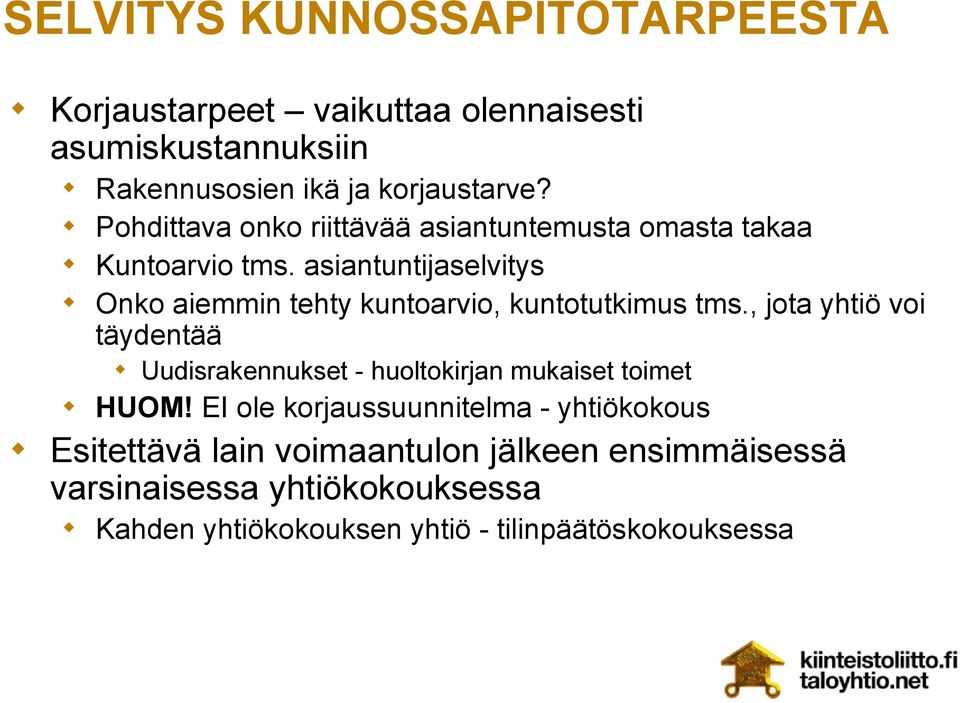 SELVITYS KUNNOSSAPITOTARPEESTA

Korjaustarpeet – vaikuttaa olennaisesti asumiskustannuksiin

Rakennusosien ikä ja korjaustarve?

Pohdittava onko riittävää asiantuntemusta omasta takaa

Kuntoarvio tms. asiantuntijaselvitys

Onko aiemmin tehty kuntoarvio, kuntotutkimus tms., jota yhtiö voi täydentää

Uudisrakennukset - huoltokirjan mukaiset toimet

HUOM! EI ole korjaussuunnitelma - yhtiökokous

Esitettävä lain voimaantulon jälkeen ensimmäisessä varsinaisessa yhtiökokouksessa

Kahden yhtiökokouksen yhtiö - tilinpäätöskokouksessa

kiinteistoliitto.fi
taloyhtio.net